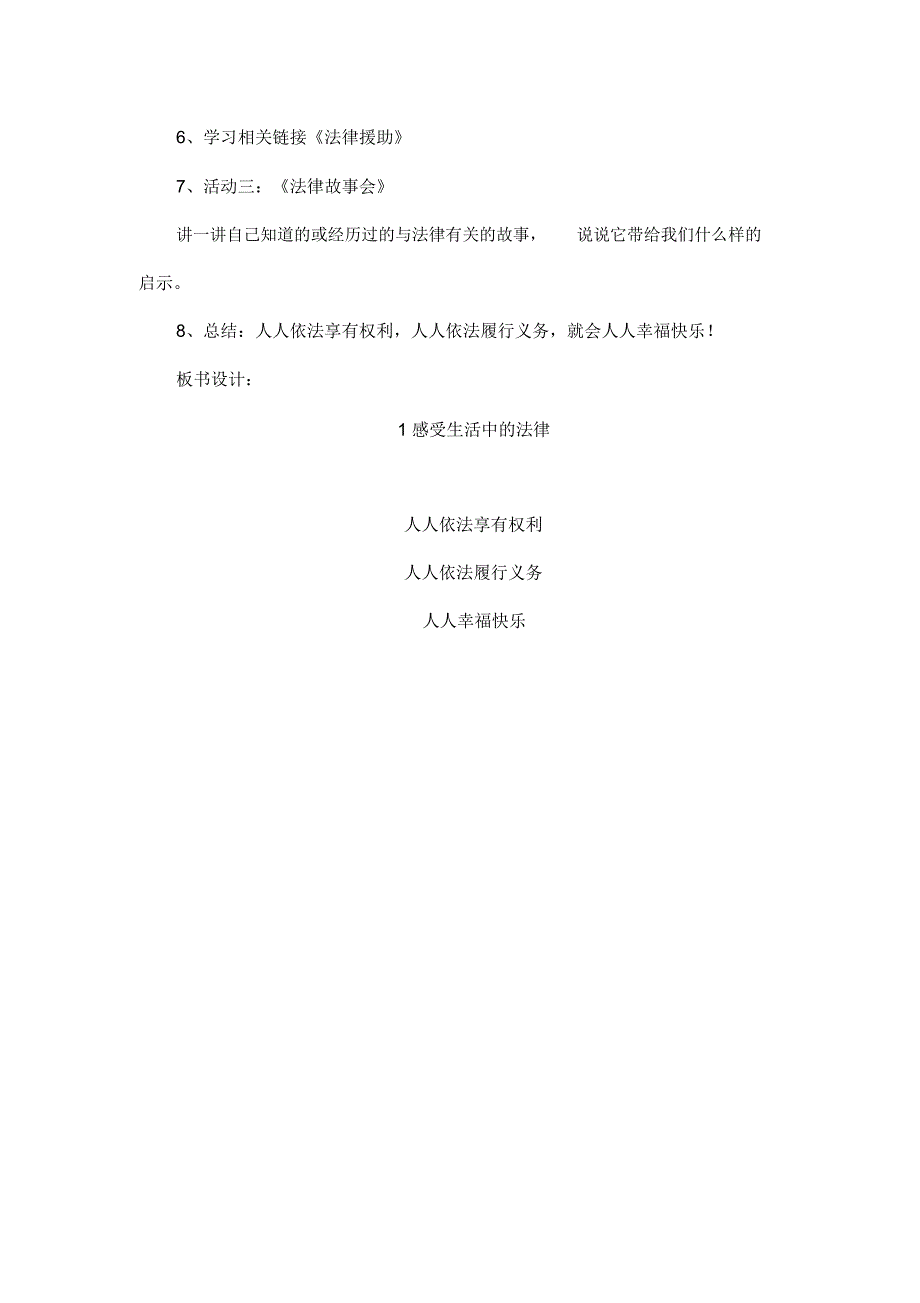 6、学习相关链接《法律援助》

7、活动三：《法律故事会》

讲一讲自己知道的或经历过的与法律有关的故事， 说说它带给我们什么样的启示。

8、总结：人人依法享有权利，人人依法履行义务，就会人人幸福快乐！

板书设计：

1 感受生活中的法律

人人依法享有权利

人人依法履行义务

人人幸福快乐